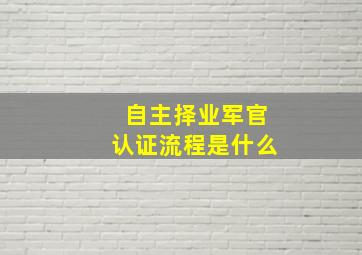 自主择业军官
认证流程是什么